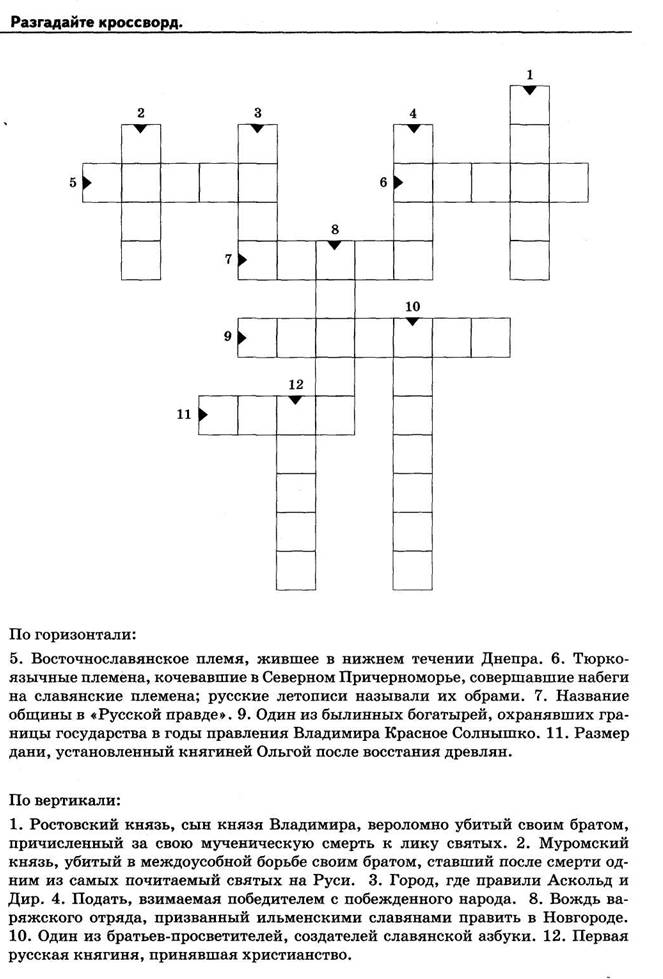 Разгадайте кроссворд.

1
2
3
4
5
6
7
8
9
10
11
12

По горизонтали:

5. Восточнославянское племя, жившее в нижнем течении Днепра. 6. Тюркоязычные племена, кочевавшие в Северном Причерноморье, совершавшие набеги на славянские племена; русские летописи называли их обрами. 7. Название общины в «Русской правде». 9. Один из былинных богатырей, охранявших границы государства в годы правления Владимира Красное Солнышко. 11. Размер дани, установленный княгиней Ольгой после восстания древлян.

По вертикали:

1. Ростовский князь, сын князя Владимира, вероломно убитый своим братом, причисленный за свою мученическую смерть к лику святых. 2. Муромский князь, убитый в междоусобной борьбе своим братом, ставший после смерти одним из самых почитаемый святых на Руси. 3. Город, где правили Аскольд и Дир. 4. Подать, взимаемая победителем с побежденного народа. 8. Вождь варяжского отряда, призванный ильменскими славянами править в Новгороде. 10. Один из братьев-просветителей, создателей славянской азбуки. 12. Первая русская княгиня, принявшая христианство.